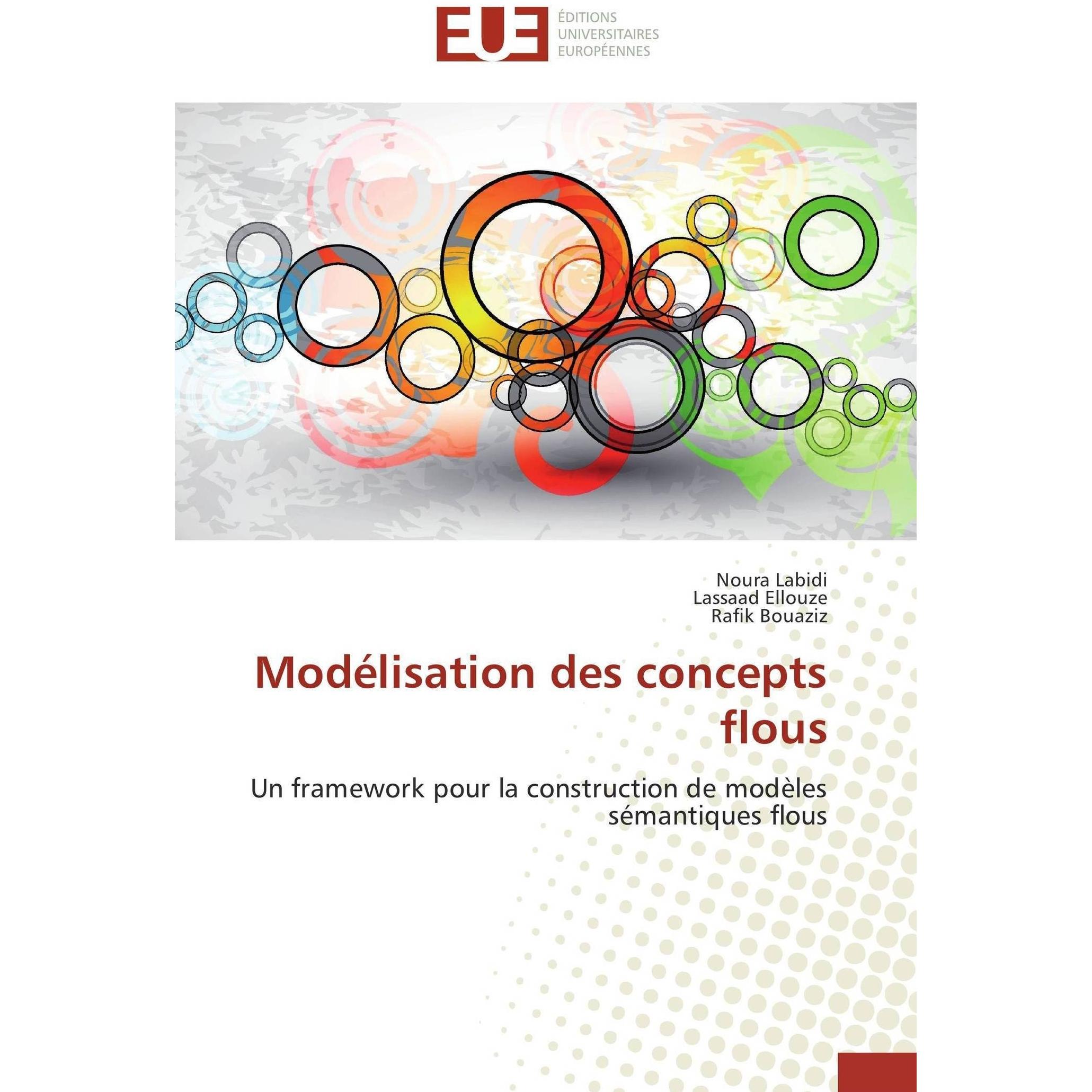 EUE
ÉDITIONS
UNIVERSITAIRES
EUROPÉENNES

Noura Labidi
Lassaad Ellouze
Rafik Bouaziz

Modélisation des concepts flous

Un framework pour la construction de modèles sémantiques flous